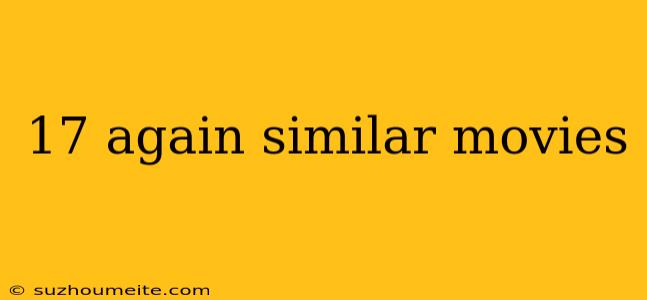 17 again similar movies

© suzhoumeite.com